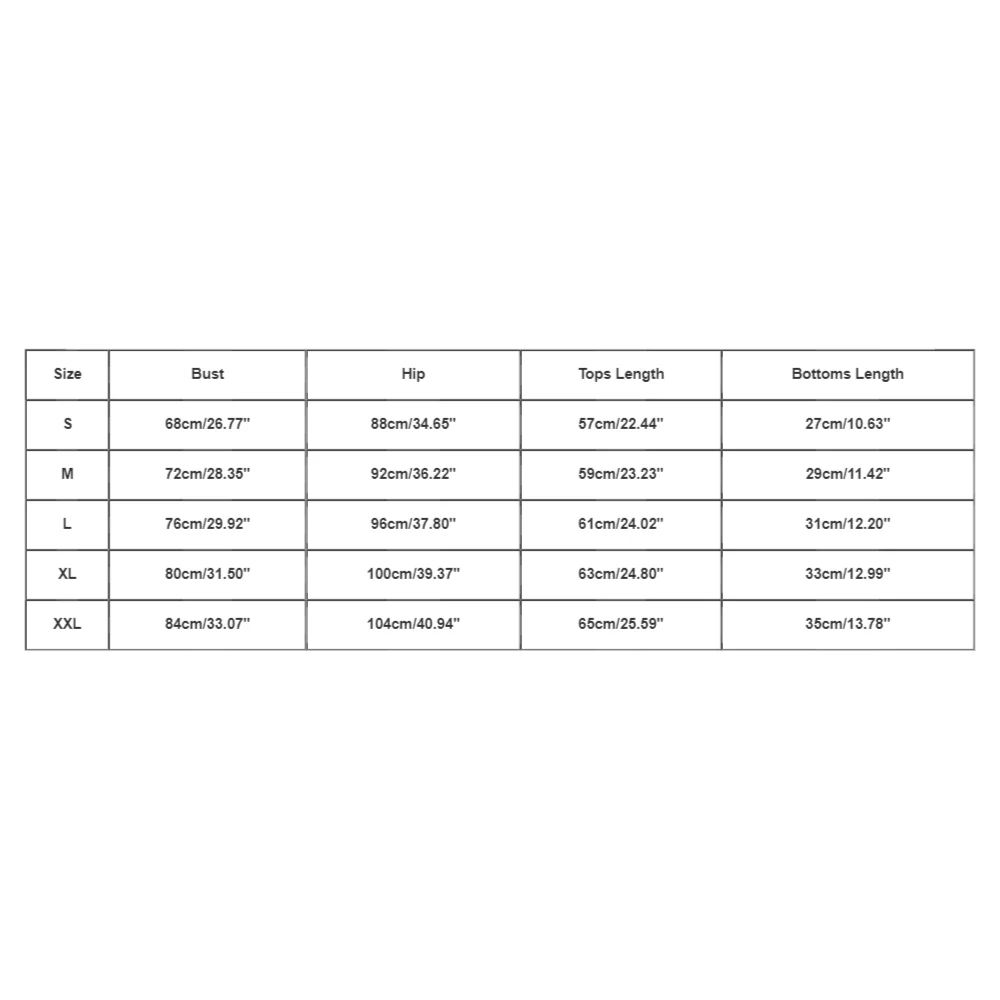 | Size | Bust | Hip | Tops Length | Bottoms Length |
|---|---|---|---|---|
| S | 68cm/26.77'' | 88cm/34.65'' | 57cm/22.44'' | 27cm/10.63'' |
| M | 72cm/28.35'' | 92cm/36.22'' | 59cm/23.23'' | 29cm/11.42'' |
| L | 76cm/29.92'' | 96cm/37.80'' | 61cm/24.02'' | 31cm/12.20'' |
| XL | 80cm/31.50'' | 100cm/39.37'' | 63cm/24.80'' | 33cm/12.99'' |
| XXL | 84cm/33.07'' | 104cm/40.94'' | 65cm/25.59'' | 35cm/13.78'' |